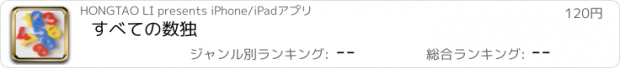 HONGTAO LI presents iPhone/iPadアプリ

120円

すべての数独

ジャンル別ランキング: --

総合ランキング: --